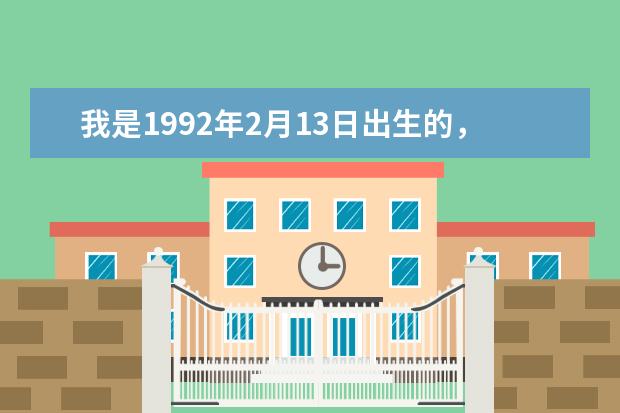 我是1992年2月13日出生的，